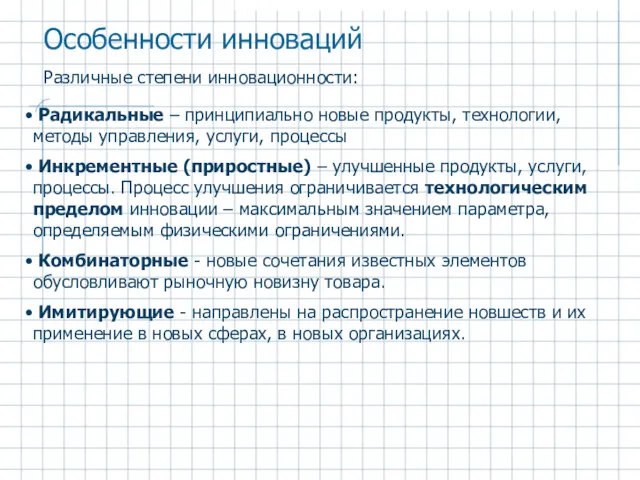 Особенности инноваций

Различные степени инновационности:

• Радикальные – принципиально новые продукты, технологии, методы управления, услуги, процессы

• Инкрементные (приростные) – улучшенные продукты, услуги, процессы. Процесс улучшения ограничивается технологическим пределом инновации – максимальным значением параметра, определяемым физическими ограничениями.

• Комбинаторные - новые сочетания известных элементов обусловливают рыночную новизну товара.

• Имитирующие - направлены на распространение новшеств и их применение в новых сферах, в новых организациях.